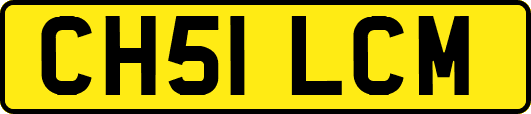 CH51 LCM